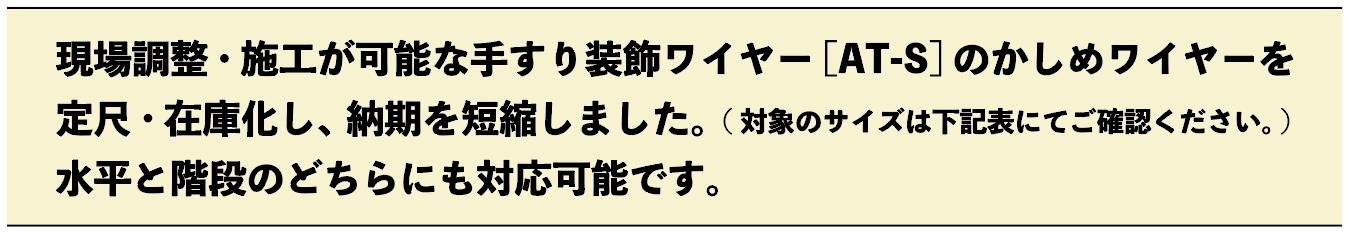 現場調整・施工が可能な手すり装飾ワイヤー［AT-S］のかしめワイヤーを定尺・在庫化し、納期を短縮しました。（対象のサイズは下記表にてご確認ください。）
水平と階段のどちらにも対応可能です。